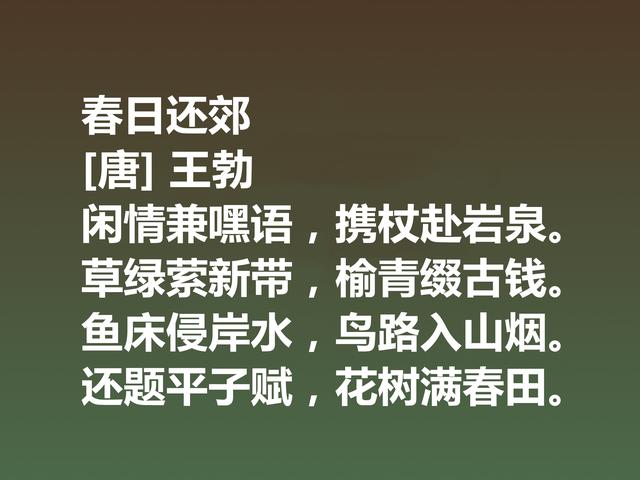 春日还郊
[唐] 王勃
闲情兼嘿语，携杖赴岩泉。
草绿萦新带，榆青缀古钱。
鱼床侵岸水，鸟路入山烟。
还题平子赋，花树满春田。